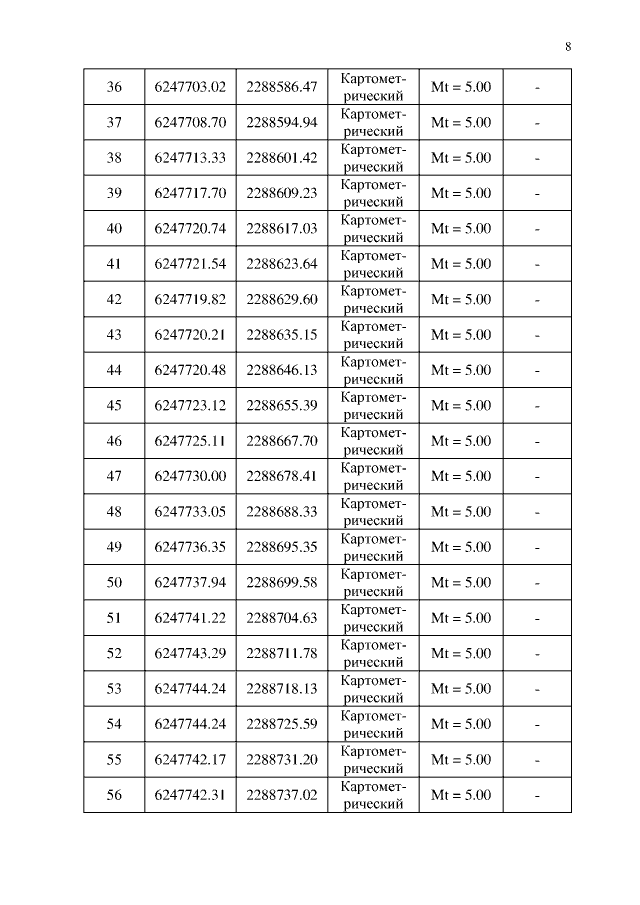 8

| 36 | 6247703.02 | 2288586.47 | Картометрический | Mt = 5.00 | - |
|---|---|---|---|---|---|
| 37 | 6247708.70 | 2288594.94 | Картометрический | Mt = 5.00 | - |
| 38 | 6247713.33 | 2288601.42 | Картометрический | Mt = 5.00 | - |
| 39 | 6247717.70 | 2288609.23 | Картометрический | Mt = 5.00 | - |
| 40 | 6247720.74 | 2288617.03 | Картометрический | Mt = 5.00 | - |
| 41 | 6247721.54 | 2288623.64 | Картометрический | Mt = 5.00 | - |
| 42 | 6247719.82 | 2288629.60 | Картометрический | Mt = 5.00 | - |
| 43 | 6247720.21 | 2288635.15 | Картометрический | Mt = 5.00 | - |
| 44 | 6247720.48 | 2288646.13 | Картометрический | Mt = 5.00 | - |
| 45 | 6247723.12 | 2288655.39 | Картометрический | Mt = 5.00 | - |
| 46 | 6247725.11 | 2288667.70 | Картометрический | Mt = 5.00 | - |
| 47 | 6247730.00 | 2288678.41 | Картометрический | Mt = 5.00 | - |
| 48 | 6247733.05 | 2288688.33 | Картометрический | Mt = 5.00 | - |
| 49 | 6247736.35 | 2288695.35 | Картометрический | Mt = 5.00 | - |
| 50 | 6247737.94 | 2288699.58 | Картометрический | Mt = 5.00 | - |
| 51 | 6247741.22 | 2288704.63 | Картометрический | Mt = 5.00 | - |
| 52 | 6247743.29 | 2288711.78 | Картометрический | Mt = 5.00 | - |
| 53 | 6247744.24 | 2288718.13 | Картометрический | Mt = 5.00 | - |
| 54 | 6247744.24 | 2288725.59 | Картометрический | Mt = 5.00 | - |
| 55 | 6247742.17 | 2288731.20 | Картометрический | Mt = 5.00 | - |
| 56 | 6247742.31 | 2288737.02 | Картометрический | Mt = 5.00 | - |